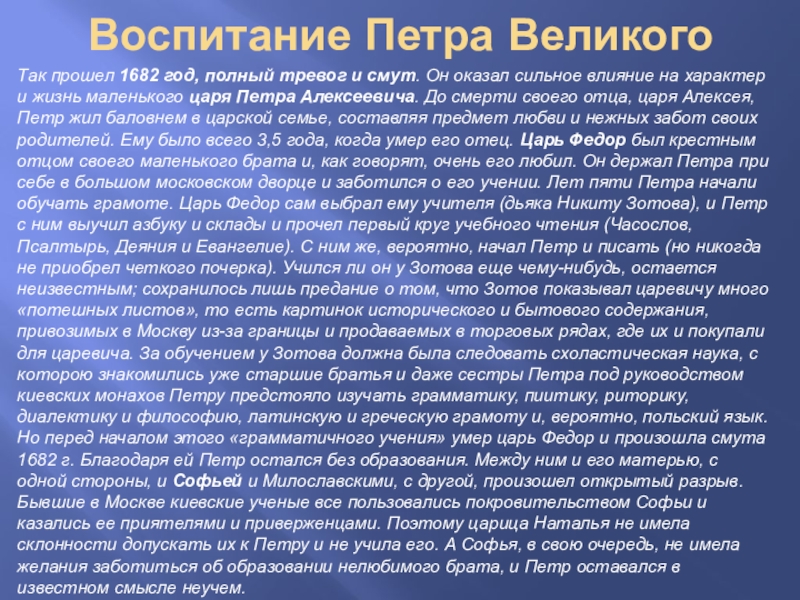 Воспитание Петра Великого

Так прошел 1682 год, полный тревог и смут. Он оказал сильное влияние на характер и жизнь маленького царя Петра Алексеевича. До смерти своего отца, царя Алексея, Петр жил баловнем в царской семье, составляя предмет любви и нежных забот своих родителей. Ему было всего 3,5 года, когда умер его отец. Царь Федор был крестным отцом своего маленького брата и, как говорят, очень его любил. Он держал Петра при себе в большом московском дворце и заботился о его учении. Лет пяти Петра начали обучать грамоте. Царь Федор сам выбрал ему учителя (дьяка Никиту Зотова), и Петр с ним выучил азбуку и склады и прочел первый круг учебного чтения (Часослов, Псалтырь, Деяния и Евангелие). С ним же, вероятно, начал Петр и писать (но никогда не приобрел четкого почерка). Учился ли он у Зотова еще чему-нибудь, остается неизвестным; сохранилось лишь предание о том, что Зотов показывал царевичу много «потешных листов», то есть картинок исторического и бытового содержания, привозимых в Москву из-за границы и продаваемых в торговых рядах, где их и покупали для царевича. За обучением у Зотова должна была следовать схоластическая наука, с которою знакомились уже старшие братья и даже сестры Петра под руководством киевских монахов Петру предстояло изучать грамматику, пиитику, риторику, диалектику и философию, латинскую и греческую грамоту и, вероятно, польский язык. Но перед началом этого «грамматичного учения» умер царь Федор и произошла смута 1682 г. Благодаря ей Петр остался без образования. Между ним и его матерью, с одной стороны, и Софьей и Милославскими, с другой, произошел открытый разрыв. Бывшие в Москве киевские ученые все пользовались покровительством Софьи и казались ее приятелями и приверженцами. Поэтому царица Наталья не имела склонности допускать их к Петру и не учила его. А Софья, в свою очередь, не имела желания заботиться об образовании нелюбимого брата, и Петр оставался в известном смысле неучем.